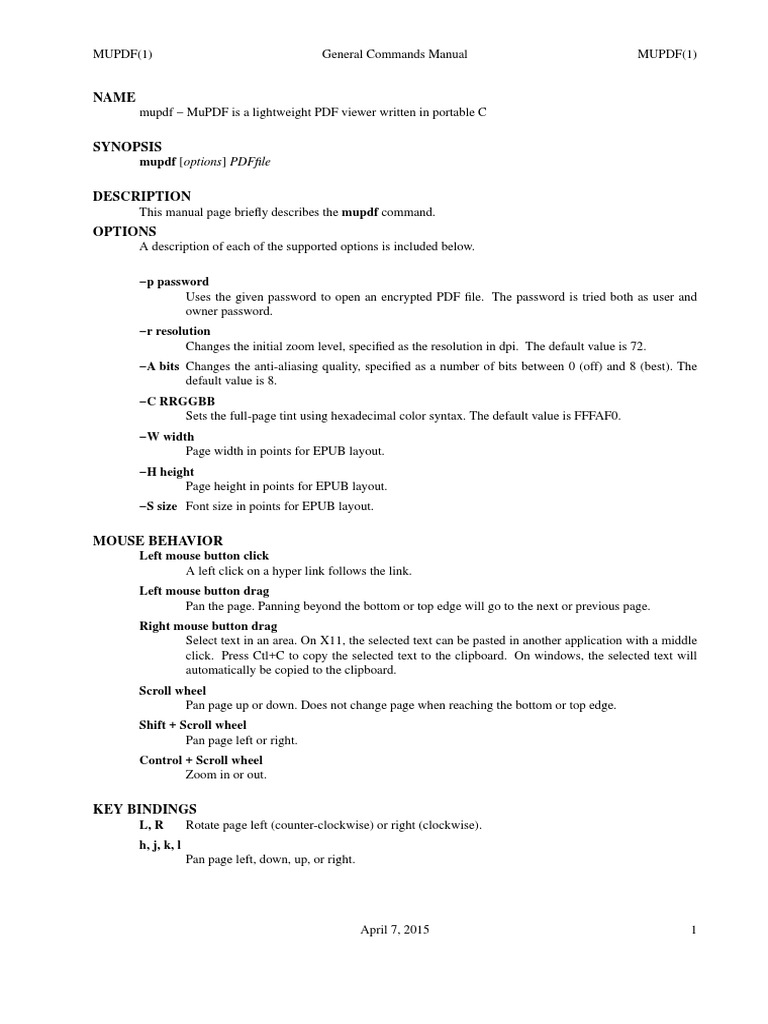 MUPDF(1) General Commands Manual MUPDF(1)

NAME
mupdf − MuPDF is a lightweight PDF viewer written in portable C

SYNOPSIS
mupdf [options] PDFfile

DESCRIPTION
This manual page briefly describes the mupdf command.

OPTIONS
A description of each of the supported options is included below.

−p password
Uses the given password to open an encrypted PDF file. The password is tried both as user and owner password.

−r resolution
Changes the initial zoom level, specified as the resolution in dpi. The default value is 72.

−A bits Changes the anti-aliasing quality, specified as a number of bits between 0 (off) and 8 (best). The default value is 8.

−C RRGGBB
Sets the full-page tint using hexadecimal color syntax. The default value is FFFAF0.

−W width
Page width in points for EPUB layout.

−H height
Page height in points for EPUB layout.

−S size Font size in points for EPUB layout.

MOUSE BEHAVIOR
Left mouse button click
A left click on a hyper link follows the link.

Left mouse button drag
Pan the page. Panning beyond the bottom or top edge will go to the next or previous page.

Right mouse button drag
Select text in an area. On X11, the selected text can be pasted in another application with a middle click. Press Ctl+C to copy the selected text to the clipboard. On windows, the selected text will automatically be copied to the clipboard.

Scroll wheel
Pan page up or down. Does not change page when reaching the bottom or top edge.

Shift + Scroll wheel
Pan page left or right.

Control + Scroll wheel
Zoom in or out.

KEY BINDINGS
L, R Rotate page left (counter-clockwise) or right (clockwise).

h, j, k, l
Pan page left, down, up, or right.

April 7, 2015 1